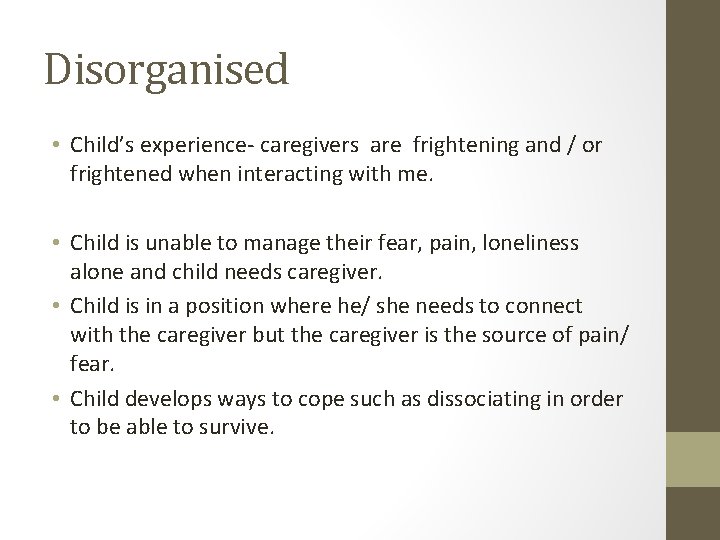 Disorganised

• Child's experience- caregivers are frightening and / or frightened when interacting with me.

• Child is unable to manage their fear, pain, loneliness alone and child needs caregiver.
• Child is in a position where he/ she needs to connect with the caregiver but the caregiver is the source of pain/ fear.
• Child develops ways to cope such as dissociating in order to be able to survive.